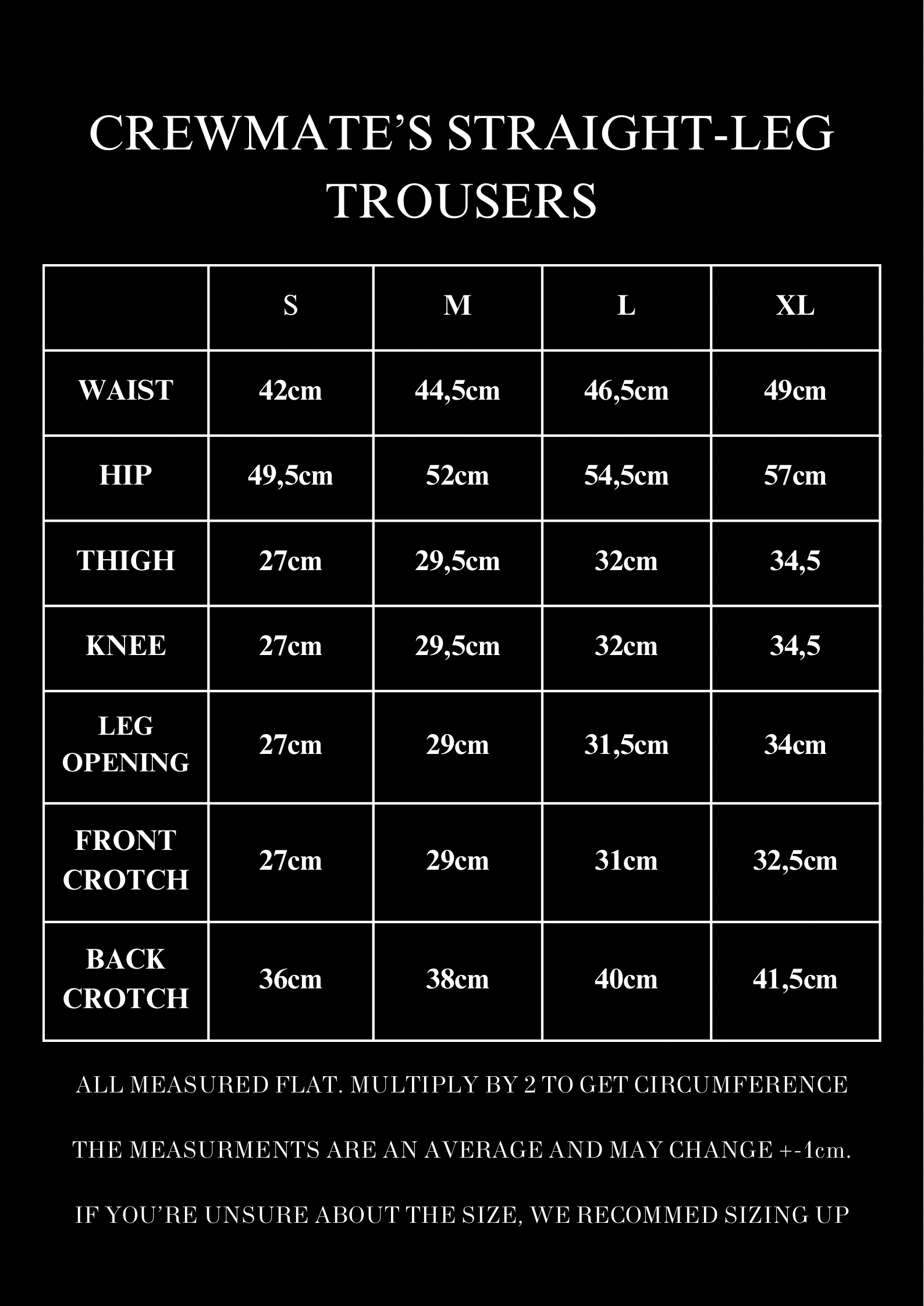 CREWMATE’S STRAIGHT-LEG TROUSERS

| | S | M | L | XL |
|---|---|---|---|---|
| WAIST | 42cm | 44,5cm | 46,5cm | 49cm |
| HIP | 49,5cm | 52cm | 54,5cm | 57cm |
| THIGH | 27cm | 29,5cm | 32cm | 34,5 |
| KNEE | 27cm | 29,5cm | 32cm | 34,5 |
| LEG OPENING | 27cm | 29cm | 31,5cm | 34cm |
| FRONT CROTCH | 27cm | 29cm | 31cm | 32,5cm |
| BACK CROTCH | 36cm | 38cm | 40cm | 41,5cm |

ALL MEASURED FLAT. MULTIPLY BY 2 TO GET CIRCUMFERENCE

THE MEASURMENTS ARE AN AVERAGE AND MAY CHANGE +-1cm.

IF YOU’RE UNSURE ABOUT THE SIZE, WE RECOMMED SIZING UP